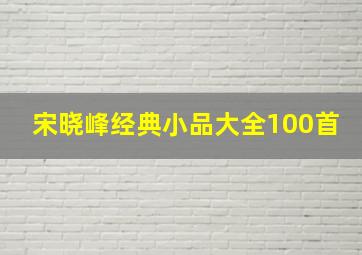 宋晓峰经典小品大全100首